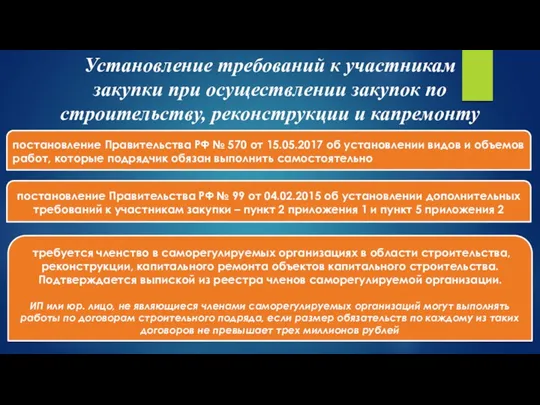 Установление требований к участникам закупки при осуществлении закупок по строительству, реконструкции и капремонту

постановление Правительства РФ № 570 от 15.05.2017 об установлении видов и объемов работ, которые подрядчик обязан выполнить самостоятельно

постановление Правительства РФ № 99 от 04.02.2015 об установлении дополнительных требований к участникам закупки – пункт 2 приложения 1 и пункт 5 приложения 2

требуется членство в саморегулируемых организациях в области строительства, реконструкции, капитального ремонта объектов капитального строительства. Подтверждается выпиской из реестра членов саморегулируемой организации.

ИП или юр. лицо, не являющиеся членами саморегулируемых организаций могут выполнять работы по договорам строительного подряда, если размер обязательств по каждому из таких договоров не превышает трех миллионов рублей